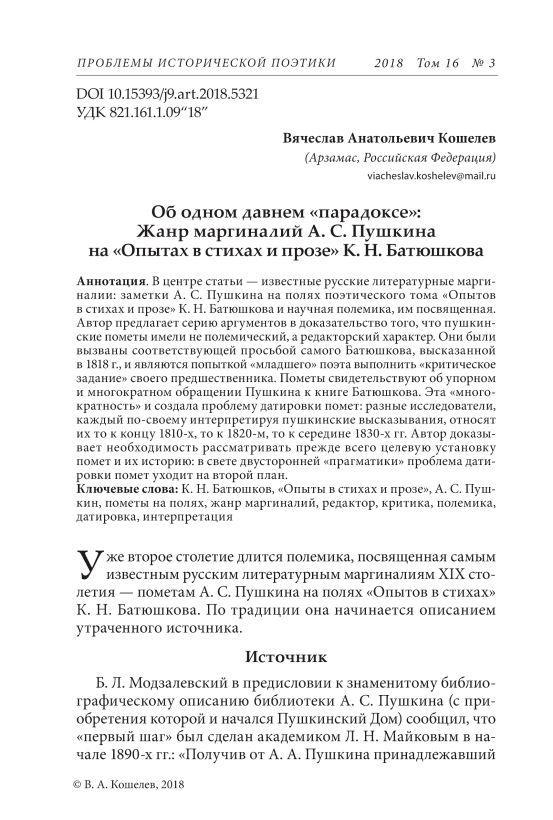 ПРОБЛЕМЫ ИСТОРИЧЕСКОЙ ПОЭТИКИ 2018 Том 16 № 3

DOI 10.15393/j9.art.2018.5321
УДК 821.161.1.09“18”

Вячеслав Анатольевич Кошелев
(Арзамас, Российская Федерация)
viacheslav.koshelev@mail.ru

Об одном давнем «парадоксе»: Жанр маргиналий А. С. Пушкина на «Опытах в стихах и прозе» К. Н. Батюшкова

Аннотация. В центре статьи — известные русские литературные маргиналии: заметки А. С. Пушкина на полях поэтического тома «Опытов в стихах и прозе» К. Н. Батюшкова и научная полемика, им посвященная. Автор предлагает серию аргументов в доказательство того, что пушкинские пометы имели не полемический, а редакторский характер. Они были вызваны соответствующей просьбой самого Батюшкова, высказанной в 1818 г., и являются попыткой «младшего» поэта выполнить «критическое задание» своего предшественника. Пометы свидетельствуют об упорном и многократном обращении Пушкина к книге Батюшкова. Эта «многократность» и создала проблему датировки помет: разные исследователи, каждый по-своему интерпретируя пушкинские высказывания, относят их то к концу 1810-х, то к 1820-м, то к середине 1830-х гг. Автор доказывает необходимость рассматривать прежде всего целевую установку помет и их историю: в свете двусторонней «прагматики» проблема датировки помет уходит на второй план.
Ключевые слова: К. Н. Батюшков, «Опыты в стихах и прозе», А. С. Пушкин, пометы на полях, жанр маргиналий, редактор, критика, полемика, датировка, интерпретация

Уже второе столетие длится полемика, посвященная самым известным русским литературным маргиналиям XIX столетия — пометам А. С. Пушкина на полях «Опытов в стихах» К. Н. Батюшкова. По традиции она начинается описанием утраченного источника.

Источник

Б. Л. Модзалевский в предисловии к знаменитому библиографическому описанию библиотеки А. С. Пушкина (с приобретения которой и начался Пушкинский Дом) сообщил, что «первый шаг» был сделан академиком Л. Н. Майковым в начале 1890-х гг.: «Получив от А. А. Пушкина принадлежавший

© В. А. Кошелев, 2018